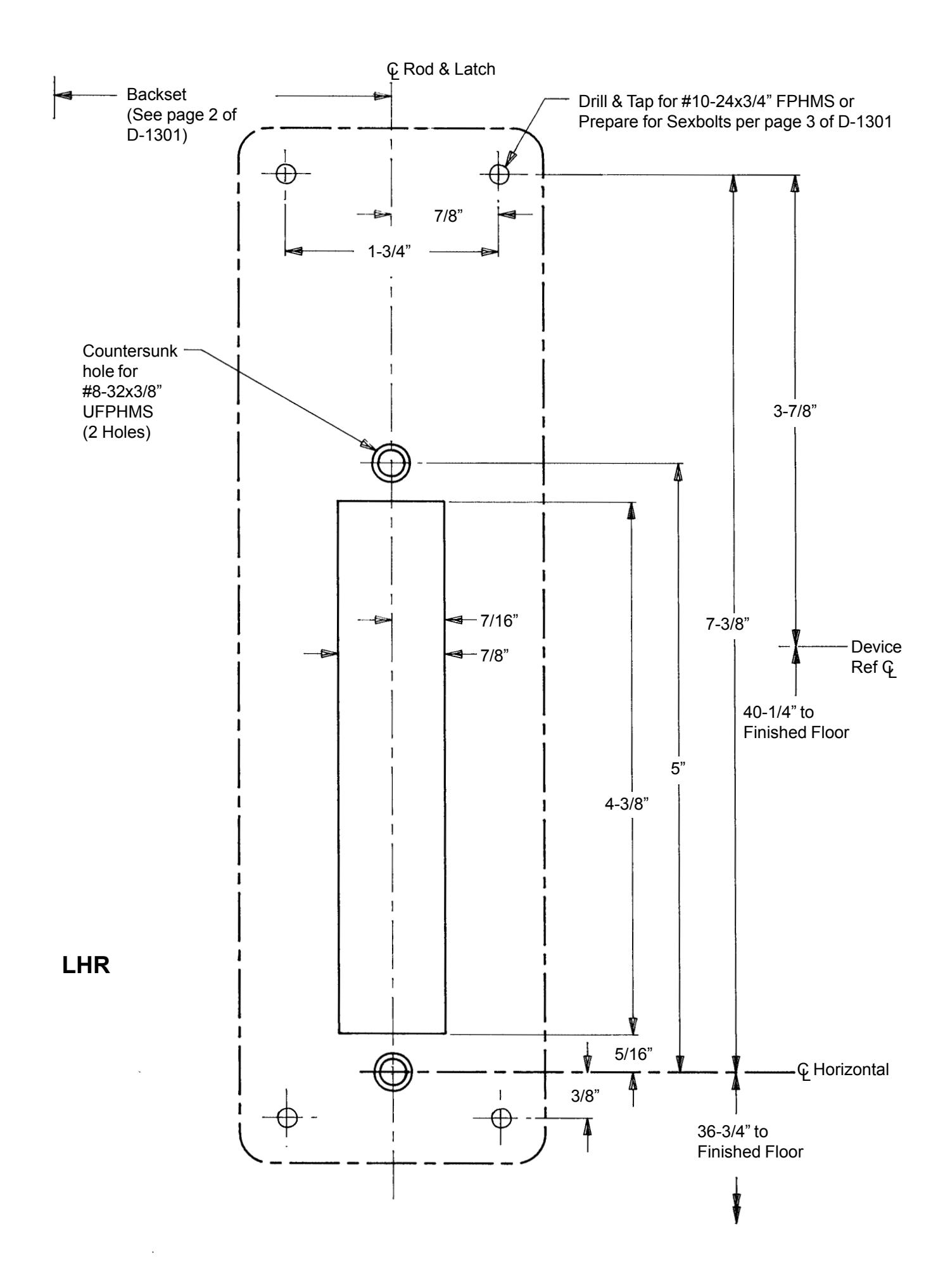 ℄ Rod & Latch

Backset (See page 2 of D-1301)

Drill & Tap for #10-24x3/4” FPHMS or Prepare for Sexbolts per page 3 of D-1301

7/8”

1-3/4”

Countersunk hole for #8-32x3/8” UFPHMS (2 Holes)

3-7/8”

7/16”

7/8”

7-3/8”

Device Ref ℄

40-1/4” to Finished Floor

5”

4-3/8”

LHR

5/16”

℄ Horizontal

3/8”

36-3/4” to Finished Floor